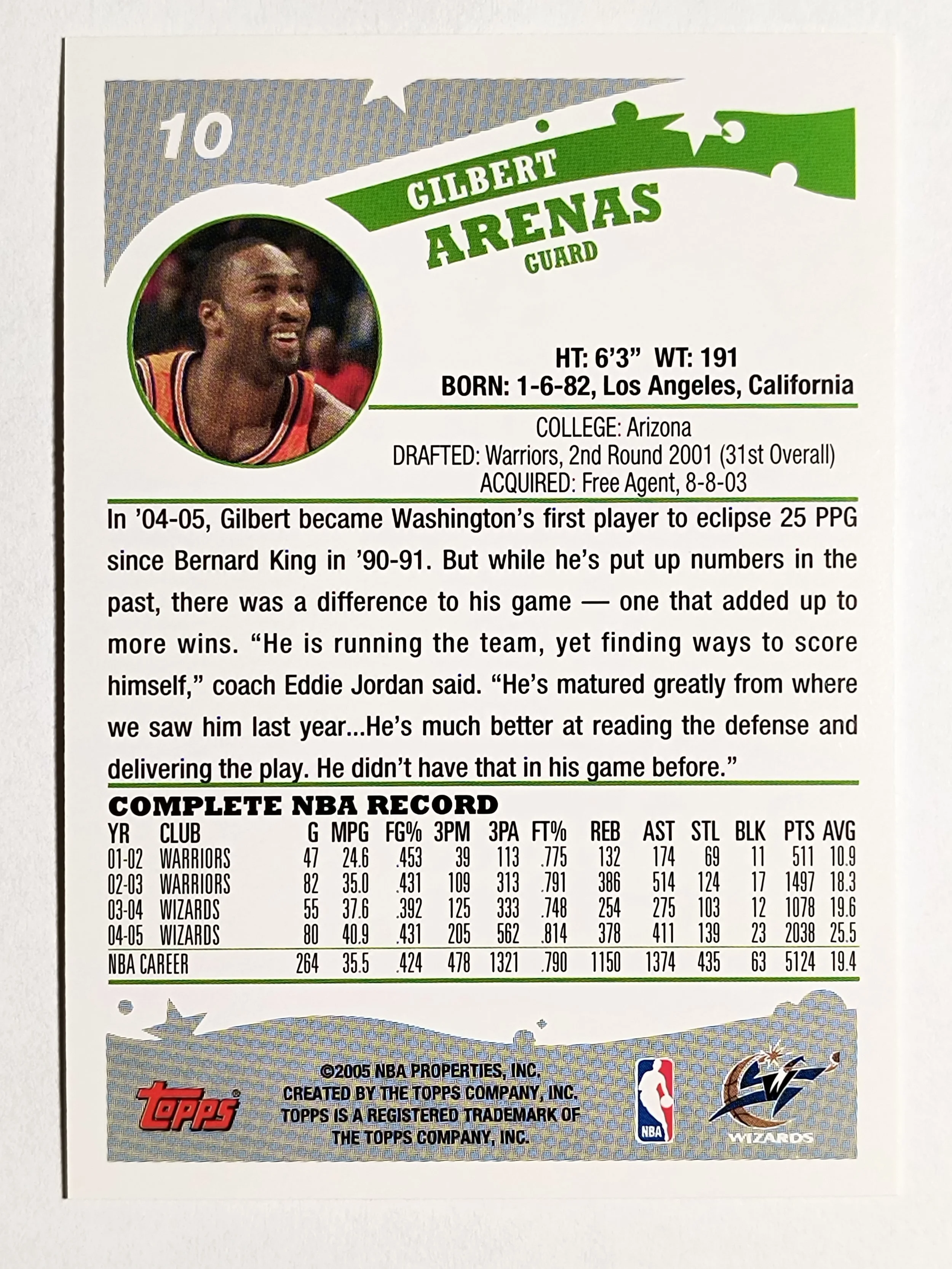 10

GILBERT
ARENAS
GUARD

HT: 6'3" WT: 191
BORN: 1-6-82, Los Angeles, California

COLLEGE: Arizona
DRAFTED: Warriors, 2nd Round 2001 (31st Overall)
ACQUIRED: Free Agent, 8-8-03

In '04-05, Gilbert became Washington's first player to eclipse 25 PPG since Bernard King in '90-91. But while he's put up numbers in the past, there was a difference to his game — one that added up to more wins. "He is running the team, yet finding ways to score himself," coach Eddie Jordan said. "He's matured greatly from where we saw him last year...He's much better at reading the defense and delivering the play. He didn't have that in his game before."

COMPLETE NBA RECORD

| YR | CLUB | G | MPG | FG% | 3PM | 3PA | FT% | REB | AST | STL | BLK | PTS | AVG |
|---|---|---|---|---|---|---|---|---|---|---|---|---|---|
| 01-02 | WARRIORS | 47 | 24.6 | .453 | 39 | 113 | .775 | 132 | 174 | 69 | 11 | 511 | 10.9 |
| 02-03 | WARRIORS | 82 | 35.0 | .431 | 109 | 313 | .791 | 386 | 514 | 124 | 17 | 1497 | 18.3 |
| 03-04 | WIZARDS | 55 | 37.6 | .392 | 125 | 333 | .748 | 254 | 275 | 103 | 12 | 1078 | 19.6 |
| 04-05 | WIZARDS | 80 | 40.9 | .431 | 205 | 562 | .814 | 378 | 411 | 139 | 23 | 2038 | 25.5 |
| NBA CAREER | | 264 | 35.5 | .424 | 478 | 1321 | .790 | 1150 | 1374 | 435 | 63 | 5124 | 19.4 |

topps

©2005 NBA PROPERTIES, INC.
CREATED BY THE TOPPS COMPANY, INC.
TOPPS IS A REGISTERED TRADEMARK OF
THE TOPPS COMPANY, INC.

NBA

WIZARDS